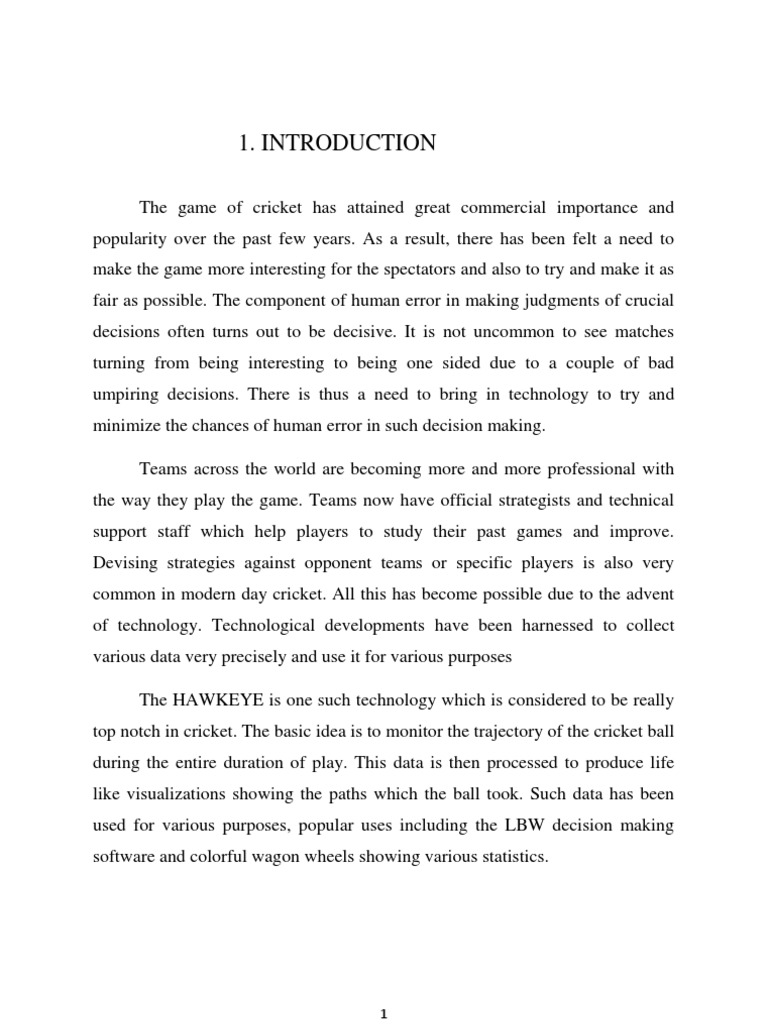 1. INTRODUCTION

The game of cricket has attained great commercial importance and popularity over the past few years. As a result, there has been felt a need to make the game more interesting for the spectators and also to try and make it as fair as possible. The component of human error in making judgments of crucial decisions often turns out to be decisive. It is not uncommon to see matches turning from being interesting to being one sided due to a couple of bad umpiring decisions. There is thus a need to bring in technology to try and minimize the chances of human error in such decision making.

Teams across the world are becoming more and more professional with the way they play the game. Teams now have official strategists and technical support staff which help players to study their past games and improve. Devising strategies against opponent teams or specific players is also very common in modern day cricket. All this has become possible due to the advent of technology. Technological developments have been harnessed to collect various data very precisely and use it for various purposes

The HAWKEYE is one such technology which is considered to be really top notch in cricket. The basic idea is to monitor the trajectory of the cricket ball during the entire duration of play. This data is then processed to produce life like visualizations showing the paths which the ball took. Such data has been used for various purposes, popular uses including the LBW decision making software and colorful wagon wheels showing various statistics.

1